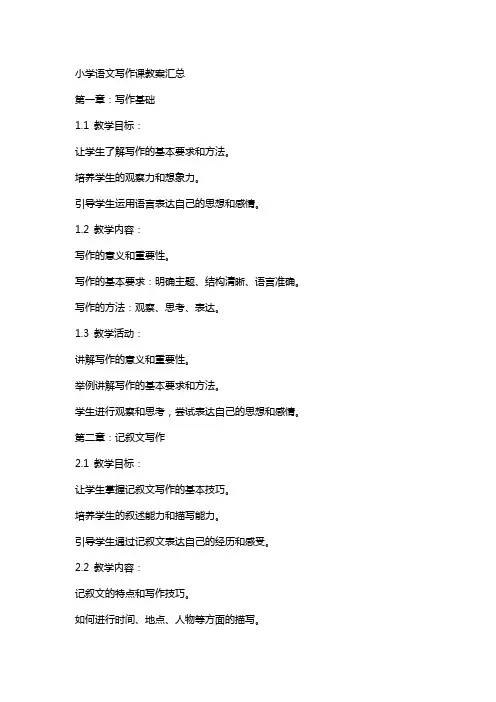 小学语文写作课教案汇总

第一章：写作基础

1.1 教学目标：

让学生了解写作的基本要求和方法。

培养学生的观察力和想象力。

引导学生运用语言表达自己的思想和感情。

1.2 教学内容：

写作的意义和重要性。

写作的基本要求：明确主题、结构清晰、语言准确。

写作的方法：观察、思考、表达。

1.3 教学活动：

讲解写作的意义和重要性。

举例讲解写作的基本要求和方法。

学生进行观察和思考，尝试表达自己的思想和感情。

第二章：记叙文写作

2.1 教学目标：

让学生掌握记叙文写作的基本技巧。

培养学生的叙述能力和描写能力。

引导学生通过记叙文表达自己的经历和感受。

2.2 教学内容：

记叙文的特点和写作技巧。

如何进行时间、地点、人物等方面的描写。